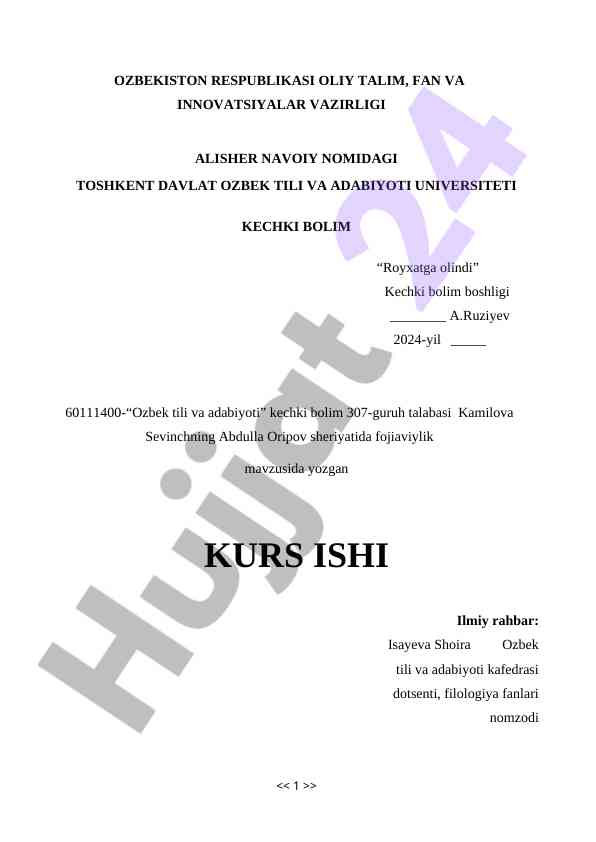 OZBEKISTON RESPUBLIKASI OLIY TALIM, FAN VA INNOVATSIYALAR VAZIRLIGI

ALISHER NAVOIY NOMIDAGI
TOSHKENT DAVLAT OZBEK TILI VA ADABIYOTI UNIVERSITETI

KECHKI BOLIM

"Royxatga olindi"
Kechki bolim boshligi
____ A.Ruziyev
2024-yil ____

60111400-"Ozbek tili va adabiyoti" kechki bolim 307-guruh talabasi Kamilova Sevinchning Abdulla Oripov sheriyatida fojiaviylik mavzusida yozgan

KURS ISHI

Ilmiy rahbar:
Isayeva Shoira Ozbek tili va adabiyoti kafedrasi dotsenti, filologiya fanlari nomzodi

<< 1 >>

Hujjat 24